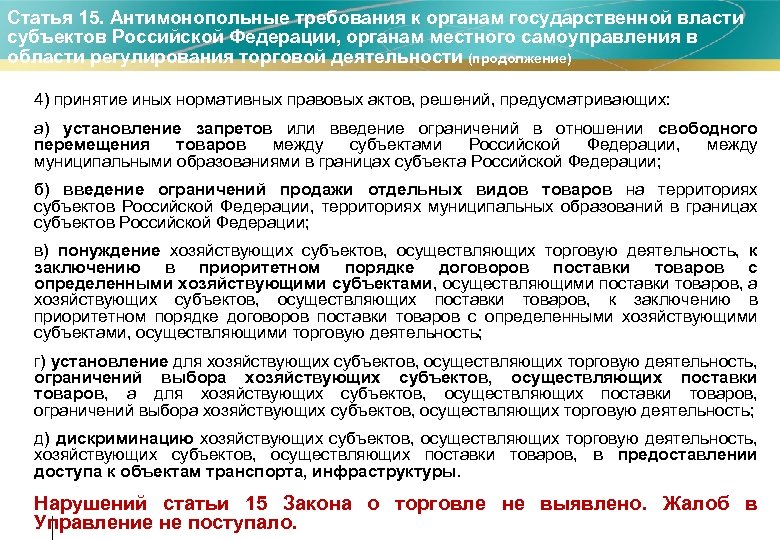 Статья 15. Антимонопольные требования к органам государственной власти субъектов Российской Федерации, органам местного самоуправления в области регулирования торговой деятельности (продолжение)

4) принятие иных нормативных правовых актов, решений, предусматривающих:

а) установление запретов или введение ограничений в отношении свободного перемещения товаров между субъектами Российской Федерации, между муниципальными образованиями в границах субъекта Российской Федерации;

б) введение ограничений продажи отдельных видов товаров на территориях субъектов Российской Федерации, территориях муниципальных образований в границах субъектов Российской Федерации;

в) понуждение хозяйствующих субъектов, осуществляющих торговую деятельность, к заключению в приоритетном порядке договоров поставки товаров с определенными хозяйствующими субъектами, осуществляющими поставки товаров, а хозяйствующих субъектов, осуществляющих поставки товаров, к заключению в приоритетном порядке договоров поставки товаров с определенными хозяйствующими субъектами, осуществляющими торговую деятельность;

г) установление для хозяйствующих субъектов, осуществляющих торговую деятельность, ограничений выбора хозяйствующих субъектов, осуществляющих поставки товаров, а для хозяйствующих субъектов, осуществляющих поставки товаров, ограничений выбора хозяйствующих субъектов, осуществляющих торговую деятельность;

д) дискриминацию хозяйствующих субъектов, осуществляющих торговую деятельность, хозяйствующих субъектов, осуществляющих поставки товаров, в предоставлении доступа к объектам транспорта, инфраструктуры.

Нарушений статьи 15 Закона о торговле не выявлено. Жалоб в Управление не поступало.